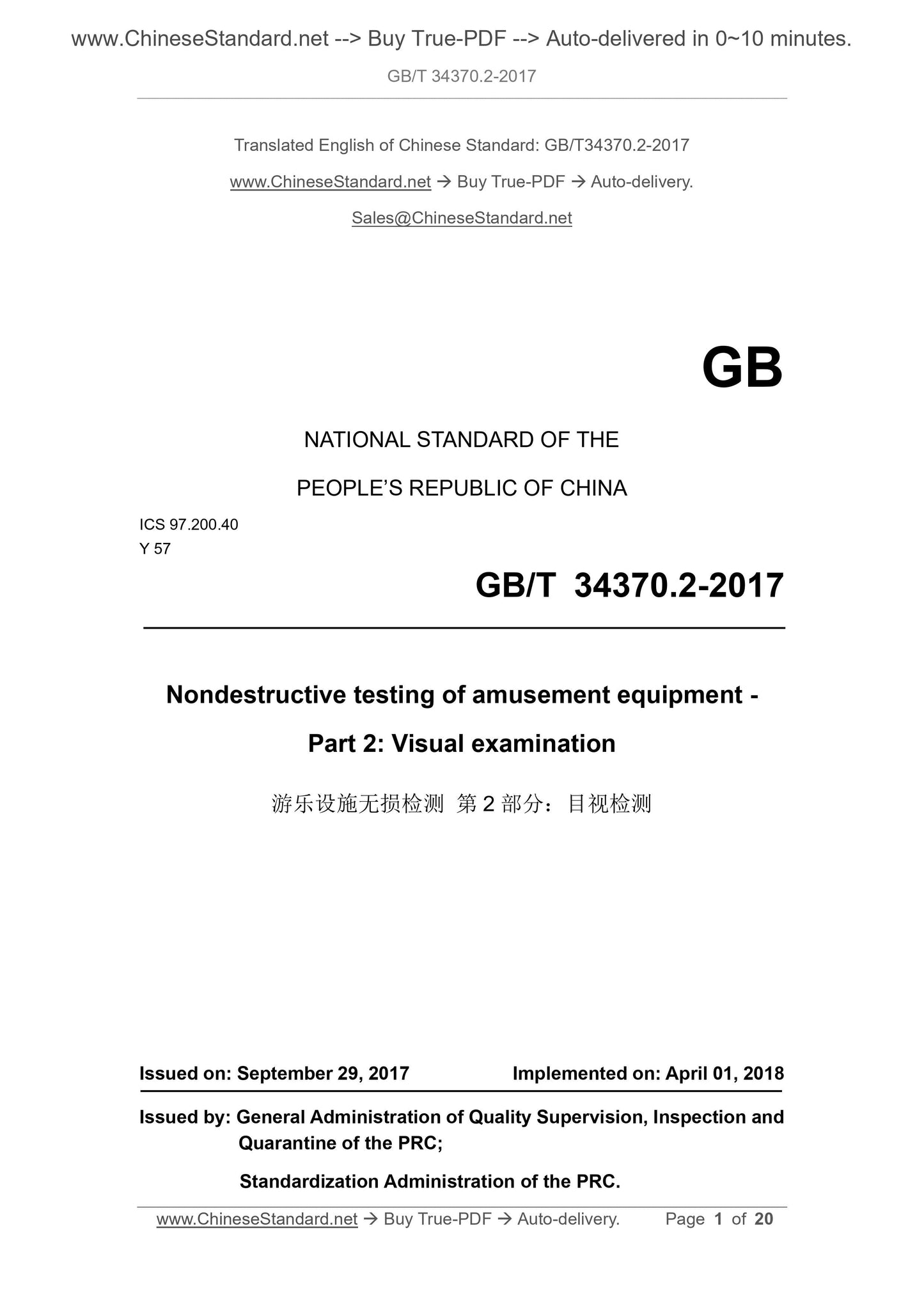 www.ChineseStandard.net --> Buy True-PDF --> Auto-delivered in 0~10 minutes.

GB/T 34370.2-2017

Translated English of Chinese Standard: GB/T34370.2-2017

www.ChineseStandard.net → Buy True-PDF → Auto-delivery.

Sales@ChineseStandard.net

GB

NATIONAL STANDARD OF THE

PEOPLE'S REPUBLIC OF CHINA

ICS 97.200.40
Y 57

GB/T 34370.2-2017

Nondestructive testing of amusement equipment - Part 2: Visual examination

游乐设施无损检测 第 2 部分：目视检测

Issued on: September 29, 2017 Implemented on: April 01, 2018

Issued by: General Administration of Quality Supervision, Inspection and Quarantine of the PRC;

Standardization Administration of the PRC.

www.ChineseStandard.net → Buy True-PDF → Auto-delivery. Page 1 of 20